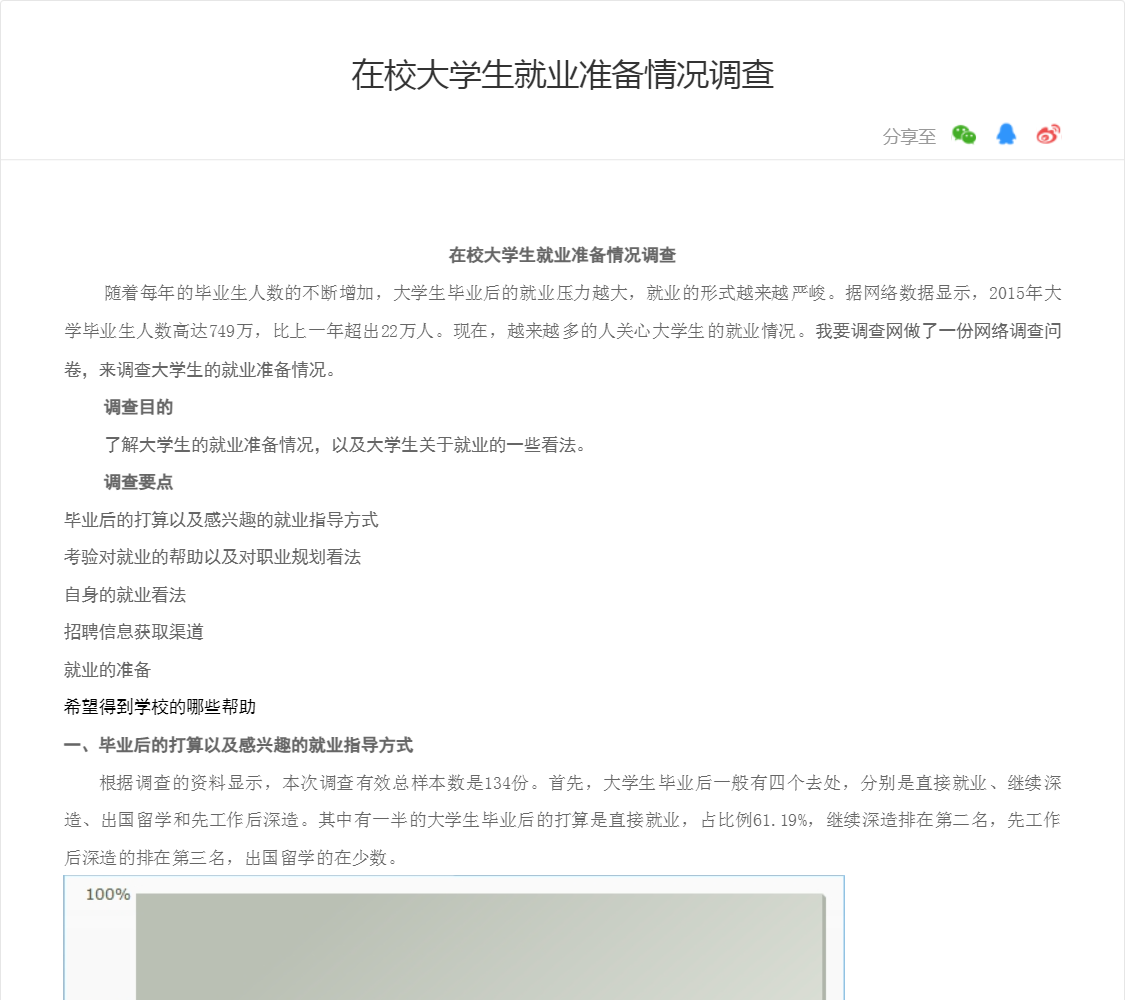 在校大学生就业准备情况调查

分享至

在校大学生就业准备情况调查

随着每年的毕业生人数的不断增加，大学生毕业后的就业压力越大，就业的形式越来越严峻。据网络数据显示，2015年大学毕业生人数高达749万，比上一年超出22万人。现在，越来越多的人关心大学生的就业情况。我要调查网做了一份网络调查问卷，来调查大学生的就业准备情况。

调查目的

了解大学生的就业准备情况，以及大学生关于就业的一些看法。

调查要点

毕业后的打算以及感兴趣的就业指导方式

考验对就业的帮助以及对职业规划看法

自身的就业看法

招聘信息获取渠道

就业的准备

希望得到学校的哪些帮助

一、毕业后的打算以及感兴趣的就业指导方式

根据调查的资料显示，本次调查有效总样本数是134份。首先，大学生毕业后一般有四个去处，分别是直接就业、继续深造、出国留学和先工作后深造。其中有一半的大学生毕业后的打算是直接就业，占比例61.19%，继续深造排在第二名，先工作后深造的排在第三名，出国留学的在少数。

100%